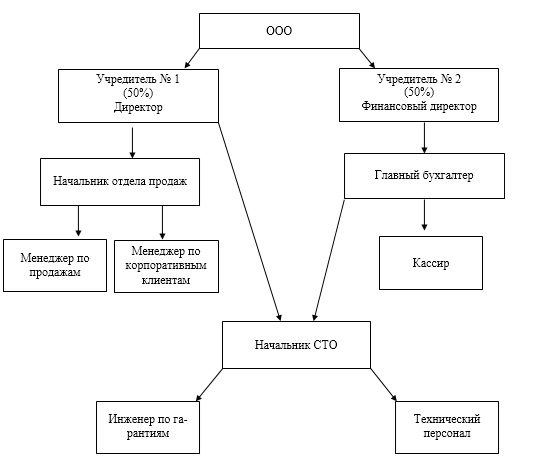 ООО

Учредитель № 1
(50%)
Директор

Учредитель № 2
(50%)
Финансовый директор

Начальник отдела продаж

Главный бухгалтер

Менеджер по продажам

Менеджер по корпоративным клиентам

Кассир

Начальник СТО

Инженер по гарантиям

Технический персонал